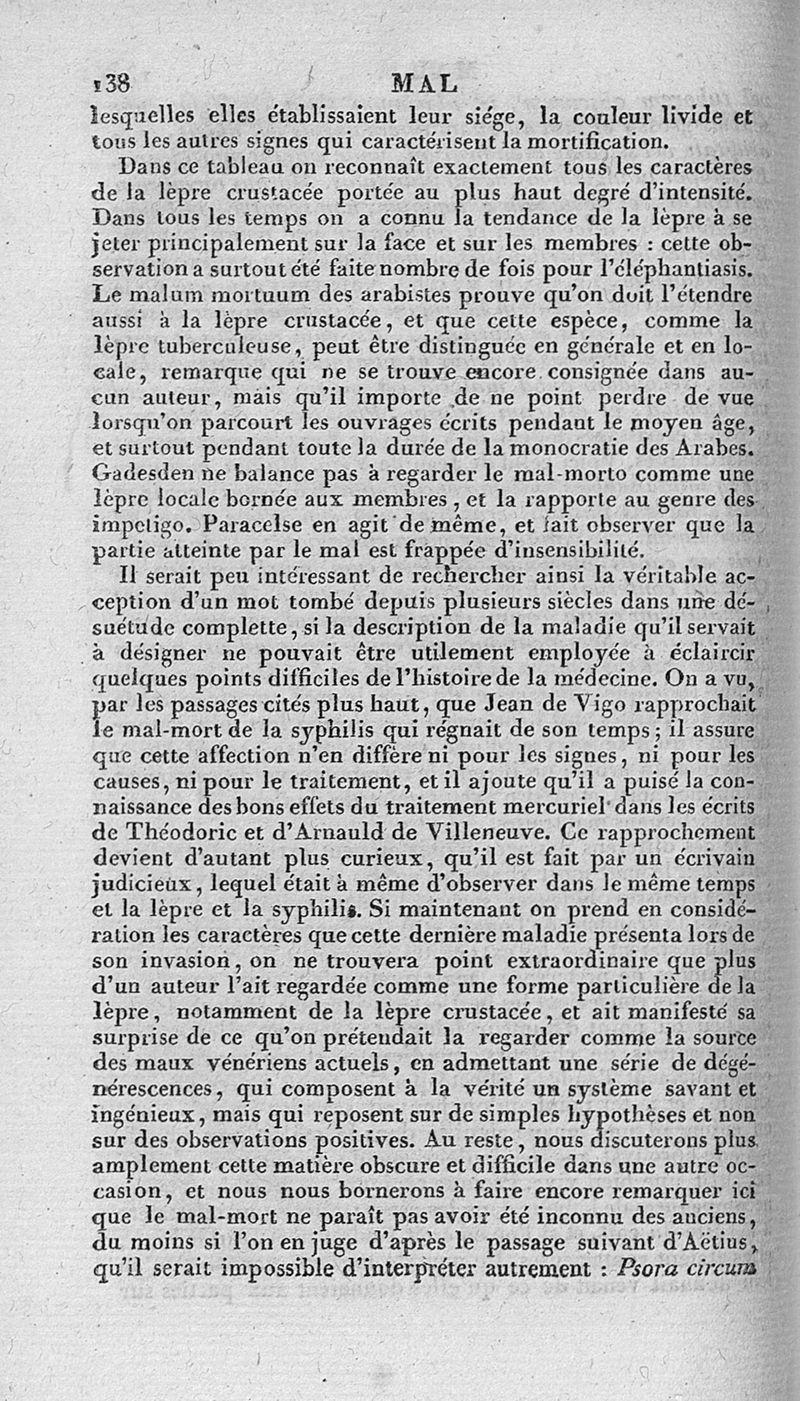 138 MAL

lesquelles elles établissaient leur siége, la couleur livide et tous les autres signes qui caractérisent la mortification.

Dans ce tableau on reconnaît exactement tous les caractères de la lèpre crustacée portée au plus haut degré d'intensité. Dans tous les temps on a connu la tendance de la lèpre à se jeter principalement sur la face et sur les membres : cette observation a surtout été faite nombre de fois pour l'éléphantiasis. Le malum mortuum des arabistes prouve qu'on doit l'étendre aussi à la lèpre crustacée, et que cette espèce, comme la lèpre tuberculeuse, peut être distinguée en générale et en locale, remarque qui ne se trouve encore consignée dans aucun auteur, mais qu'il importe de ne point perdre de vue lorsqu'on parcourt les ouvrages écrits pendant le moyen âge, et surtout pendant toute la durée de la monocratie des Arabes. Gadesden ne balance pas à regarder le mal-morto comme une lèpre locale bornée aux membres, et la rapporte au genre des impetigo. Paracelse en agit de même, et fait observer que la partie atteinte par le mal est frappée d'insensibilité.

Il serait peu intéressant de rechercher ainsi la véritable acception d'un mot tombé depuis plusieurs siècles dans une désuétude complette, si la description de la maladie qu'il servait à désigner ne pouvait être utilement employée à éclaircir quelques points difficiles de l'histoire de la médecine. On a vu, par les passages cités plus haut, que Jean de Vigo rapprochait le mal-mort de la syphilis qui régnait de son temps; il assure que cette affection n'en diffère ni pour les signes, ni pour les causes, ni pour le traitement, et il ajoute qu'il a puisé la connaissance des bons effets du traitement mercuriel dans les écrits de Théodoric et d'Arnauld de Villeneuve. Ce rapprochement devient d'autant plus curieux, qu'il est fait par un écrivain judicieux, lequel était à même d'observer dans le même temps et la lèpre et la syphilis. Si maintenant on prend en considération les caractères que cette dernière maladie présenta lors de son invasion, on ne trouvera point extraordinaire que plus d'un auteur l'ait regardée comme une forme particulière de la lèpre, notamment de la lèpre crustacée, et ait manifesté sa surprise de ce qu'on prétendait la regarder comme la source des maux vénériens actuels, en admettant une série de dégénérescences, qui composent à la vérité un système savant et ingénieux, mais qui reposent sur de simples hypothèses et non sur des observations positives. Au reste, nous discuterons plus amplement cette matière obscure et difficile dans une autre occasion, et nous nous bornerons à faire encore remarquer ici que le mal-mort ne paraît pas avoir été inconnu des anciens, du moins si l'on en juge d'après le passage suivant d'Aëtius, qu'il serait impossible d'interpréter autrement : Psora circum